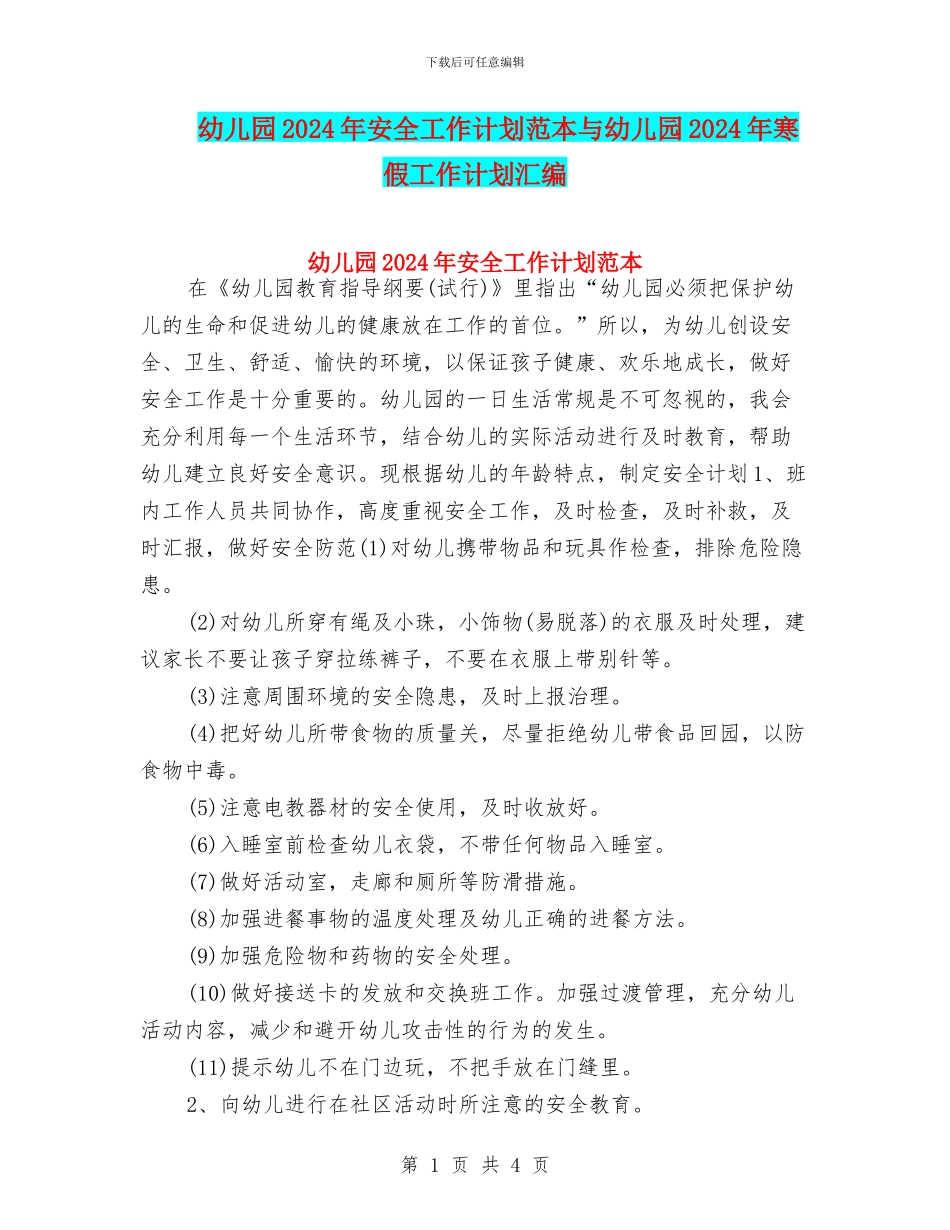 下载后可任意编辑

幼儿园2024年安全工作计划范本与幼儿园2024年寒假工作计划汇编

幼儿园2024年安全工作计划范本

在《幼儿园教育指导纲要(试行)》里指出“幼儿园必须把保护幼儿的生命和促进幼儿的健康放在工作的首位。”所以，为幼儿创设安全、卫生、舒适、愉快的环境，以保证孩子健康、欢乐地成长，做好安全工作是十分重要的。幼儿园的一日生活常规是不可忽视的，我会充分利用每一个生活环节，结合幼儿的实际活动进行及时教育，帮助幼儿建立良好安全意识。现根据幼儿的年龄特点，制定安全计划1、班内工作人员共同协作，高度重视安全工作，及时检查，及时补救，及时汇报，做好安全防范(1)对幼儿携带物品和玩具作检查，排除危险隐患。

(2)对幼儿所穿有绳及小珠，小饰物(易脱落)的衣服及时处理，建议家长不要让孩子穿拉练裤子，不要在衣服上带别针等。

(3)注意周围环境的安全隐患，及时上报治理。

(4)把好幼儿所带食物的质量关，尽量拒绝幼儿带食品回园，以防食物中毒。

(5)注意电教器材的安全使用，及时收放好。

(6)入睡室前检查幼儿衣袋，不带任何物品入睡室。

(7)做好活动室，走廊和厕所等防滑措施。

(8)加强进餐事物的温度处理及幼儿正确的进餐方法。

(9)加强危险物和药物的安全处理。

(10)做好接送卡的发放和交换班工作。加强过渡管理，充分幼儿活动内容，减少和避开幼儿攻击性的行为的发生。

(11)提示幼儿不在门边玩，不把手放在门缝里。

2、向幼儿进行在社区活动时所注意的安全教育。

第 1 页 共 4 页